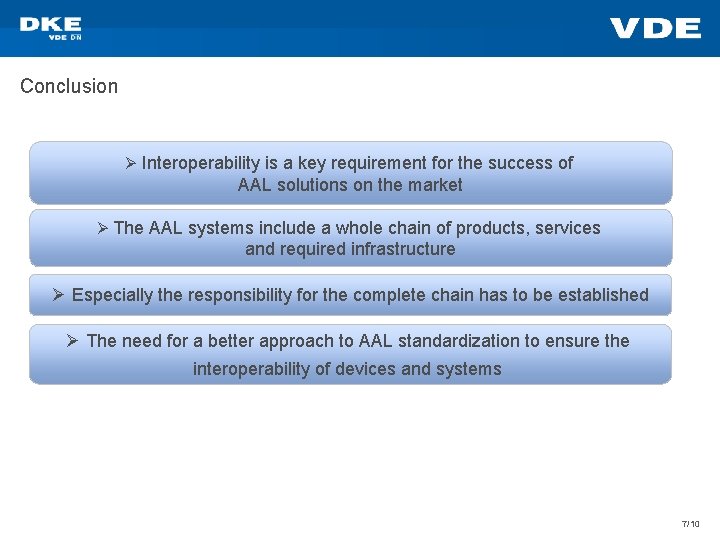 DKE
VDE DIN

VDE

Conclusion

➢ Interoperability is a key requirement for the success of AAL solutions on the market

➢ The AAL systems include a whole chain of products, services and required infrastructure

➢ Especially the responsibility for the complete chain has to be established

➢ The need for a better approach to AAL standardization to ensure the interoperability of devices and systems

7/10